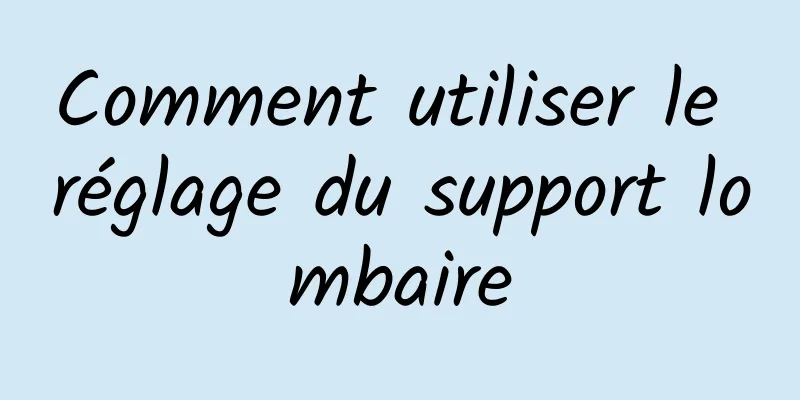 Comment utiliser le réglage du support lo mbaire